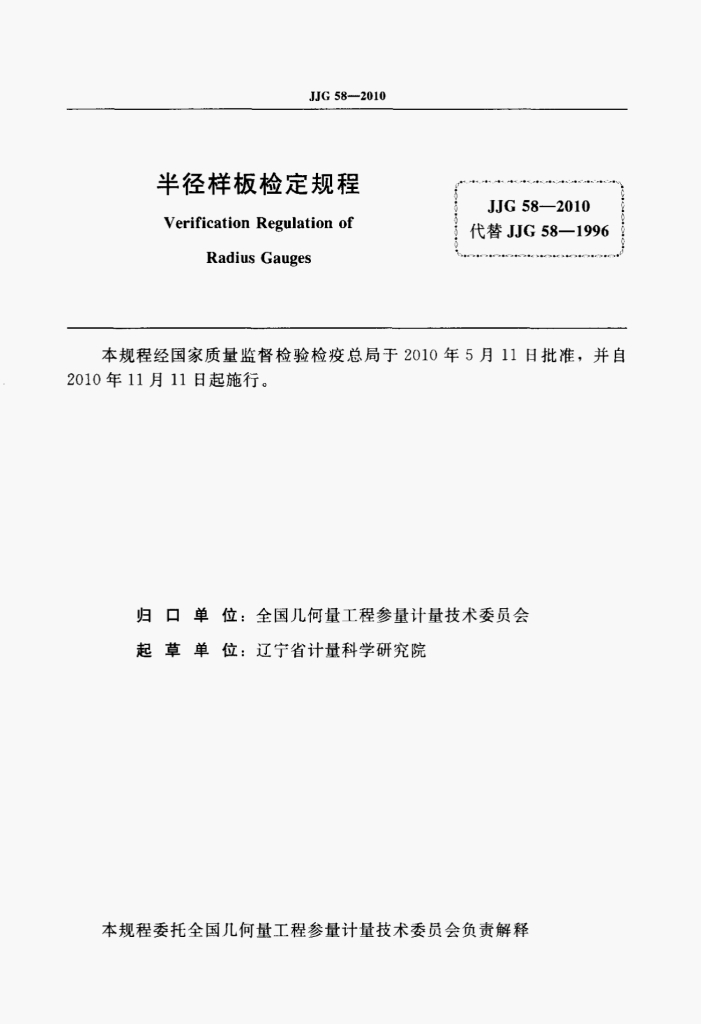 JJG 58—2010

半径样板检定规程

Verification Regulation of

Radius Gauges

JJG 58—2010
代替 JJG 58—1996

本规程经国家质量监督检验检疫总局于 2010 年 5 月 11 日批准，并自 2010 年 11 月 11 日起施行。

归 口 单 位：全国几何量工程参量计量技术委员会

起 草 单 位：辽宁省计量科学研究院

本规程委托全国几何量工程参量计量技术委员会负责解释